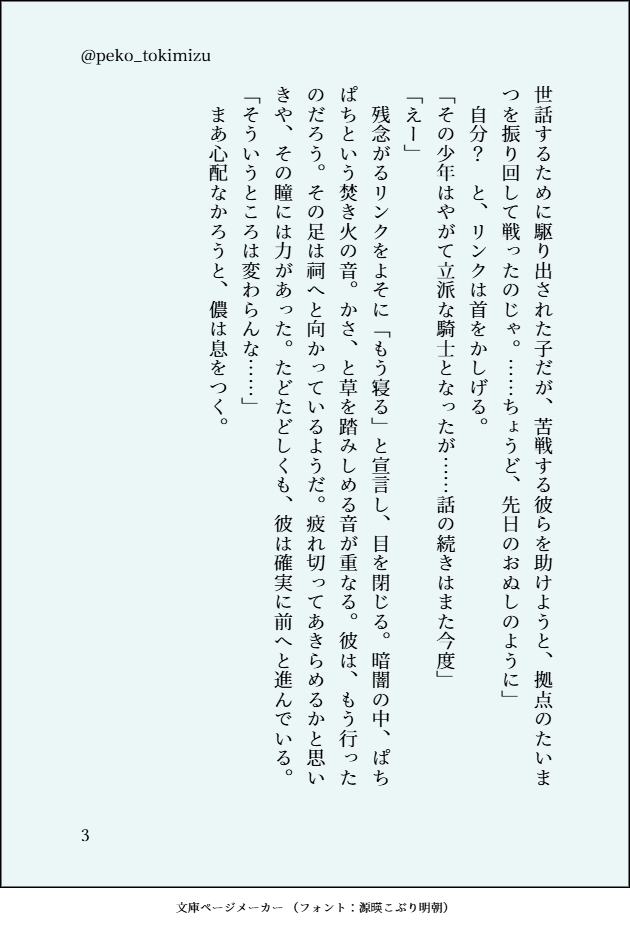 @peko_tokimizu

世話するために駆り出された子だが、苦戦する彼らを助けようと、拠点のたいまつを振り回して戦ったのじゃ。……ちょうど、先日のおぬしのように」

自分？　と、リンクは首をかしげる。

「その少年はやがて立派な騎士となったが……話の続きはまた今度」

「えー」

残念がるリンクをよそに「もう寝る」と宣言し、目を閉じる。暗闇の中、ぱちぱちという焚き火の音。かさ、と草を踏みしめる音が重なる。彼は、もう行ったのだろう。その足は祠へと向かっているようだ。疲れ切ってあきらめるかと思いきや、その瞳には力があった。たどたどしくも、彼は確実に前へと進んでいる。

「そういうところは変わらんな……」

まあ心配なかろうと、儂は息をつく。

3

文庫ページメーカー（フォント：源暎こぶり明朝）